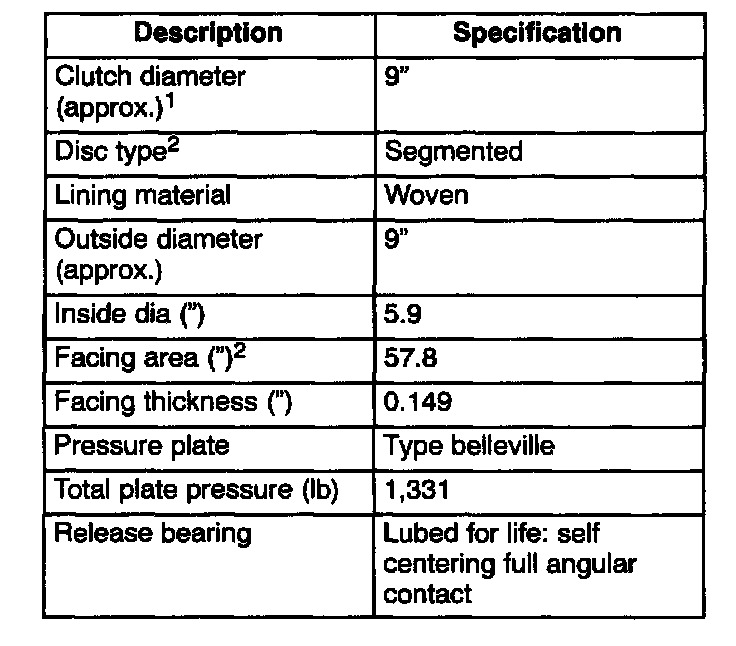 | Description | Specification |
|---|---|
| Clutch diameter (approx.)$^{1}$ | 9" |
| Disc type$^{2}$ | Segmented |
| Lining material | Woven |
| Outside diameter (approx.) | 9" |
| Inside dia (") | 5.9 |
| Facing area (")$^{2}$ | 57.8 |
| Facing thickness (") | 0.149 |
| Pressure plate | Type belleville |
| Total plate pressure (lb) | 1,331 |
| Release bearing | Lubed for life: self centering full angular contact |